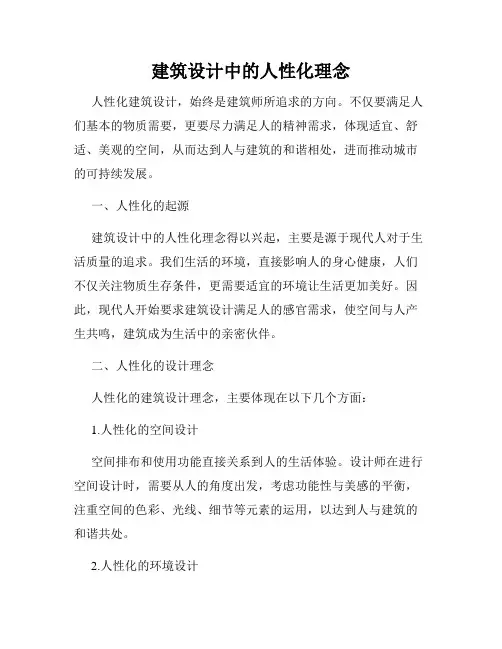 建筑设计中的人性化理念

人性化建筑设计，始终是建筑师所追求的方向。不仅要满足人们基本的物质需要，更要尽力满足人的精神需求，体现适宜、舒适、美观的空间，从而达到人与建筑的和谐相处，进而推动城市的可持续发展。

一、人性化的起源

建筑设计中的人性化理念得以兴起，主要是源于现代人对于生活质量的追求。我们生活的环境，直接影响人的身心健康，人们不仅关注物质生存条件，更需要适宜的环境让生活更加美好。因此，现代人开始要求建筑设计满足人的感官需求，使空间与人产生共鸣，建筑成为生活中的亲密伙伴。

二、人性化的设计理念

人性化的建筑设计理念，主要体现在以下几个方面：

1.人性化的空间设计

空间排布和使用功能直接关系到人的生活体验。设计师在进行空间设计时，需要从人的角度出发，考虑功能性与美感的平衡，注重空间的色彩、光线、细节等元素的运用，以达到人与建筑的和谐共处。

2.人性化的环境设计